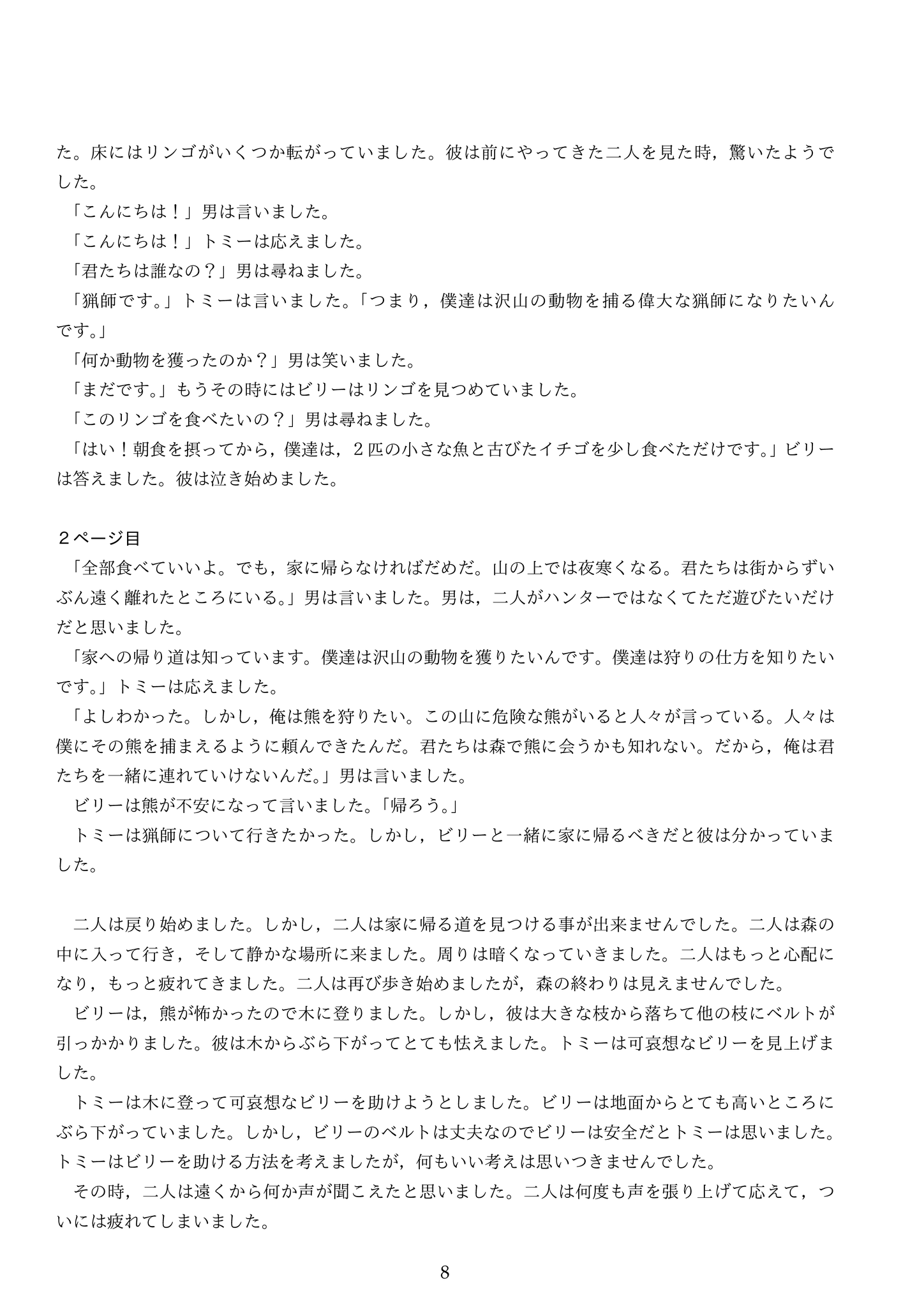 た。床にはリンゴがいくつか転がっていました。彼は前にやってきた二人を見た時，驚いたようでした。
「こんにちは！」男は言いました。
「こんにちは！」トミーは応えました。
「君たちは誰なの？」男は尋ねました。
「猟師です。」トミーは言いました。「つまり，僕達は沢山の動物を捕る偉大な猟師になりたいんです。」
「何か動物を獲ったのか？」男は笑いました。
「まだです。」もうその時にはビリーはリンゴを見つめていました。
「このリンゴを食べたいの？」男は尋ねました。
「はい！朝食を摂ってから，僕達は，２匹の小さな魚と古びたイチゴを少し食べただけです。」ビリーは答えました。彼は泣き始めました。

２ページ目
「全部食べていいよ。でも，家に帰らなければだめだ。山の上では夜寒くなる。君たちは街からずいぶん遠く離れたところにいる。」男は言いました。男は，二人がハンターではなくてただ遊びたいだけだと思いました。
「家への帰り道は知っています。僕達は沢山の動物を獲りたいんです。僕達は狩りの仕方を知りたいです。」トミーは応えました。
「よしわかった。しかし，俺は熊を狩りたい。この山に危険な熊がいると人々が言っている。人々は僕にその熊を捕まえるように頼んできたんだ。君たちは森で熊に会うかも知れない。だから，俺は君たちを一緒に連れていけないんだ。」男は言いました。
ビリーは熊が不安になって言いました。「帰ろう。」
トミーは猟師について行きたかった。しかし，ビリーと一緒に家に帰るべきだと彼は分かっていました。

二人は戻り始めました。しかし，二人は家に帰る道を見つける事が出来ませんでした。二人は森の中に入って行き，そして静かな場所に来ました。周りは暗くなっていきました。二人はもっと心配になり，もっと疲れてきました。二人は再び歩き始めましたが，森の終わりは見えませんでした。
ビリーは，熊が怖かったので木に登りました。しかし，彼は大きな枝から落ちて他の枝にベルトが引っかかりました。彼は木からぶら下がってとても怯えました。トミーは可哀想なビリーを見上げました。
トミーは木に登って可哀想なビリーを助けようとしました。ビリーは地面からとても高いところにぶら下がっていました。しかし，ビリーのベルトは丈夫なのでビリーは安全だとトミーは思いました。トミーはビリーを助ける方法を考えましたが，何もいい考えは思いつきませんでした。
その時，二人は遠くから何か声が聞こえたと思いました。二人は何度も声を張り上げて応えて，ついには疲れてしまいました。

8